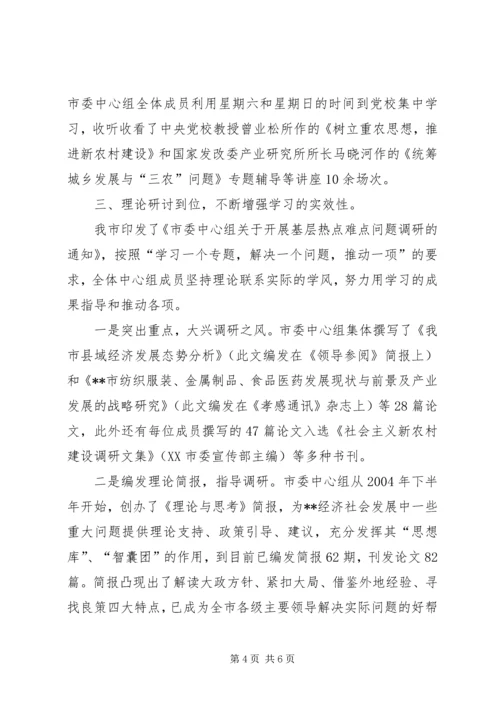 市委中心组全体成员利用星期六和星期日的时间到党校集中学习，收听收看了中央党校教授曾业松所作的《树立重农思想，推进新农村建设》和国家发改委产业研究所所长马晓河作的《统筹城乡发展与“三农”问题》专题辅导等讲座10余场次。

三、理论研讨到位，不断增强学习的实效性。

我市印发了《市委中心组关于开展基层热点难点问题调研的通知》，按照“学习一个专题，解决一个问题，推动一项”的要求，全体中心组成员坚持理论联系实际的学风，努力用学习的成果指导和推动各项。

一是突出重点，大兴调研之风。市委中心组集体撰写了《我市县域经济发展态势分析》（此文编发在《领导参阅》简报上）和《**市纺织服装、金属制品、食品医药发展现状与前景及产业发展的战略研究》（此文编发在《孝感通讯》杂志上）等28篇论文，此外还有每位成员撰写的47篇论文入选《社会主义新农村建设调研文集》（XX市委宣传部主编）等多种书刊。

二是编发理论简报，指导调研。市委中心组从2004年下半年开始，创办了《理论与思考》简报，为**经济社会发展中一些重大问题提供理论支持、政策引导、建议，充分发挥其“思想库”、“智囊团”的作用，到目前已编发简报62期，刊发论文82篇。简报凸现出了解读大政方针、紧扣大局、借鉴外地经验、寻找良策四大特点，已成为全市各级主要领导解决实际问题的好帮

第4页 共6页